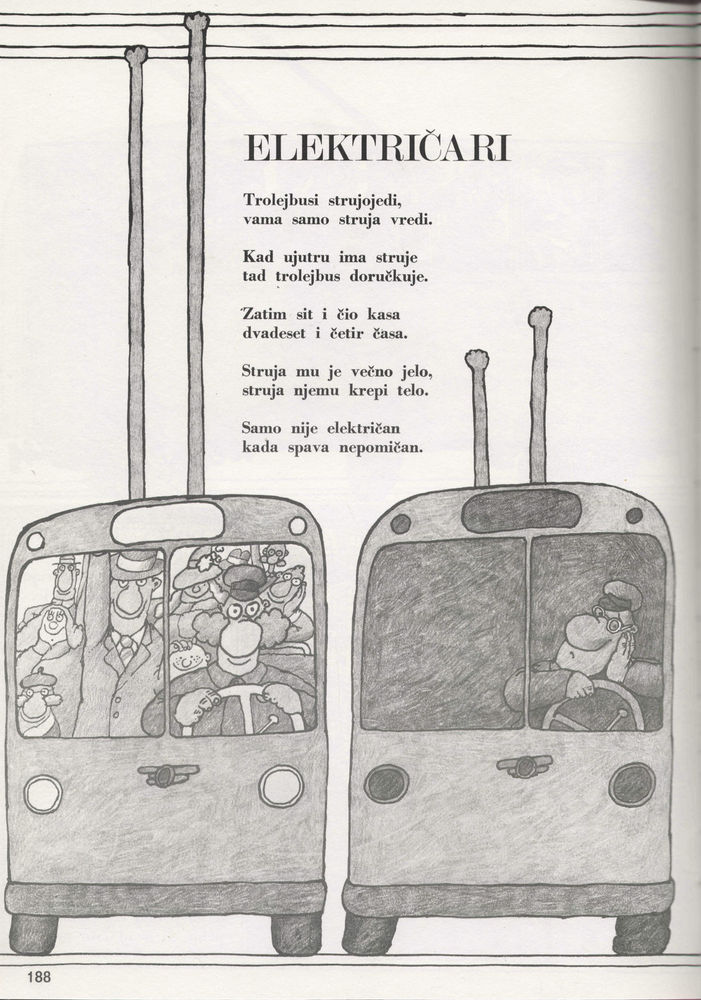 ELEKTRIČARI

Trolejbusi strujojedi,
vama samo struja vredi.

Kad ujutru ima struje
tad trolejbus doručkuje.

Zatim sit i čio kasa
dvadeset i četir časa.

Struja mu je večno jelo,
struja njemu krepi telo.

Samo nije električan
kada spava nepomičan.

188